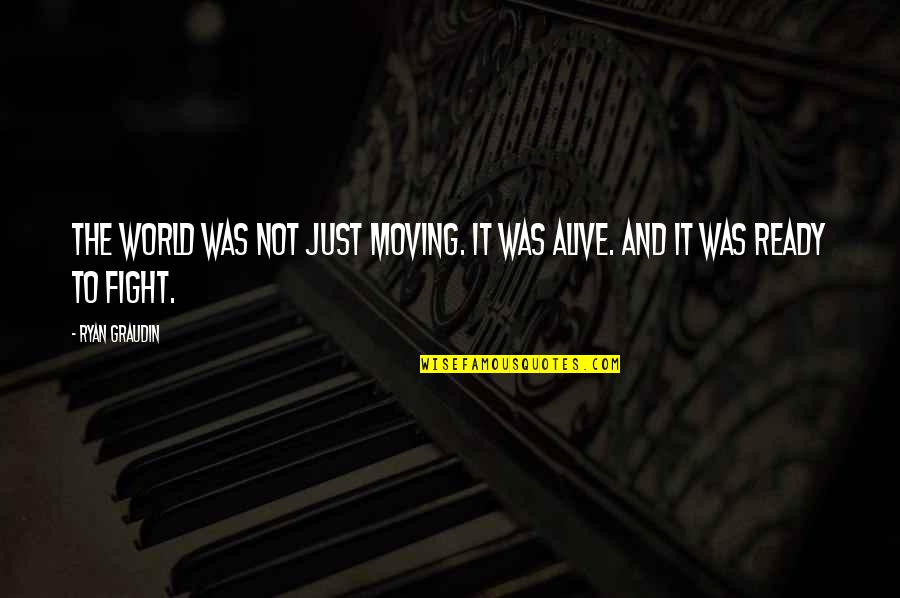 THE WORLD WAS NOT JUST MOVING. IT WAS ALIVE. AND IT WAS READY TO FIGHT.

- RYAN GRAUDIN

WISEFAMOUSQUOTES.COM